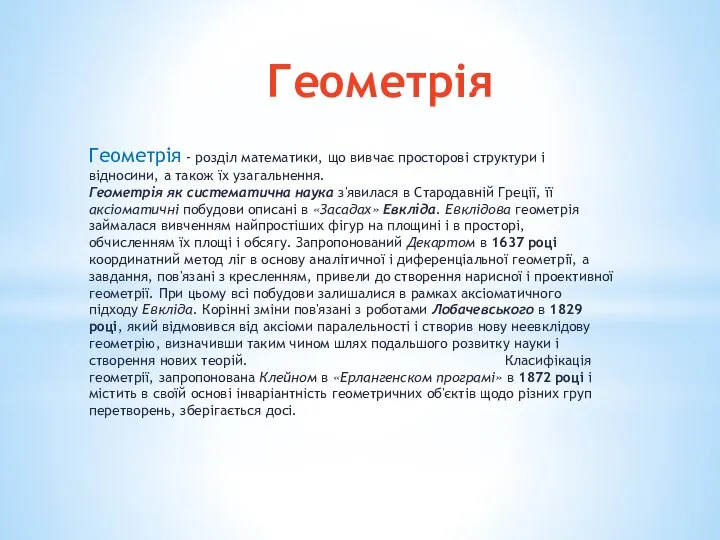 Геометрія

Геометрія - розділ математики, що вивчає просторові структури і відносини, а також їх узагальнення.
Геометрія як систематична наука з'явилася в Стародавній Греції, її аксіоматичні побудови описані в «Засадах» Евкліда. Евклідова геометрія займалася вивченням найпростіших фігур на площині і в просторі, обчисленням їх площі і обсягу. Запропонований Декартом в 1637 році координатний метод ліг в основу аналітичної і диференціальної геометрії, а завдання, пов'язані з кресленням, привели до створення нарисної і проективної геометрії. При цьому всі побудови залишалися в рамках аксіоматичного підходу Евкліда. Корінні зміни пов'язані з роботами Лобачевського в 1829 році, який відмовився від аксіоми паралельності і створив нову неевклідову геометрію, визначивши таким чином шлях подальшого розвитку науки і створення нових теорій. Класифікація геометрії, запропонована Клейном в «Ерлангенском програмі» в 1872 році і містить в своїй основі інваріантність геометричних об'єктів щодо різних груп перетворень, зберігається досі.